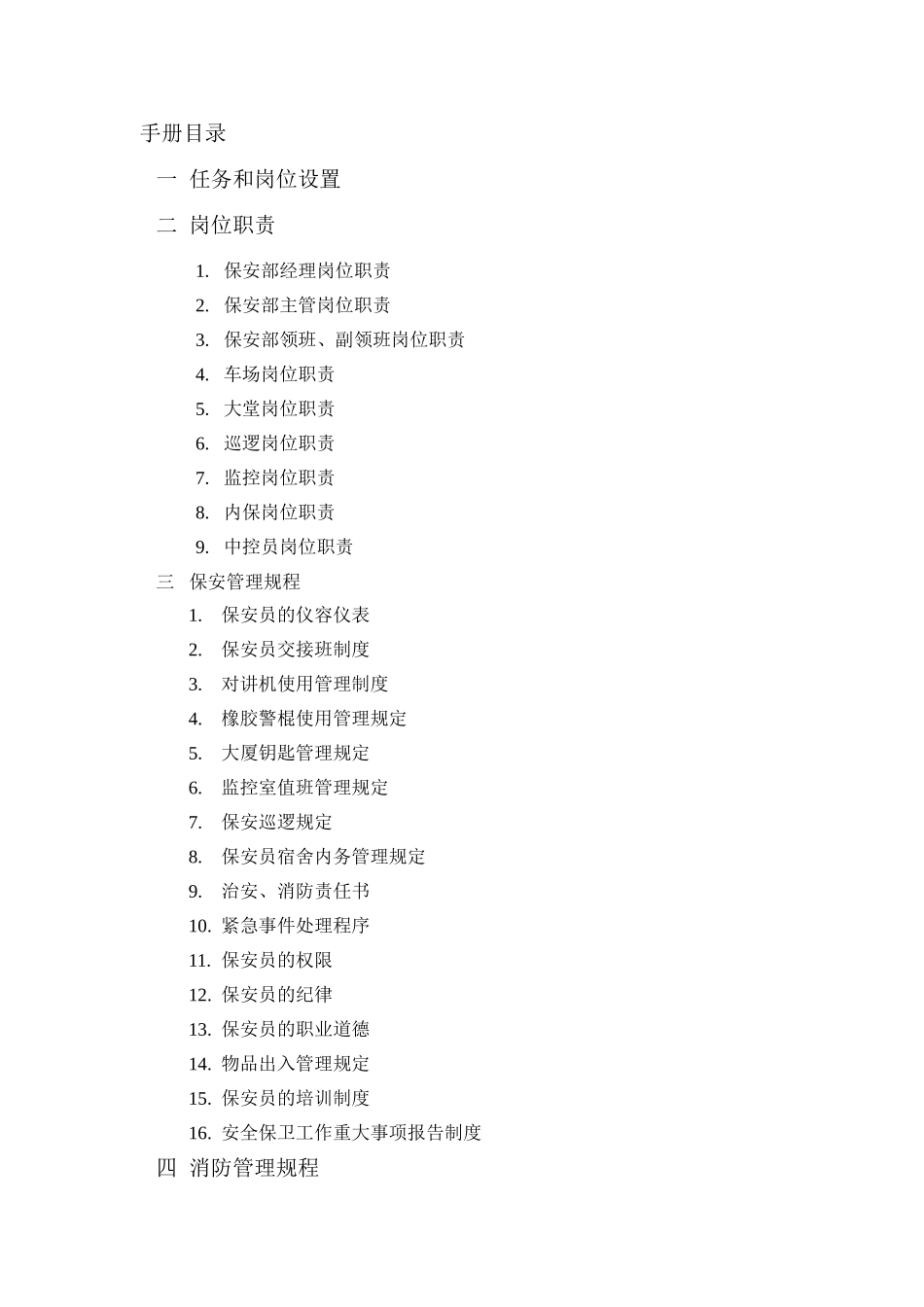 手册目录

一 任务和岗位设置

二 岗位职责

1. 保安部经理岗位职责
2. 保安部主管岗位职责
3. 保安部领班、副领班岗位职责
4. 车场岗位职责
5. 大堂岗位职责
6. 巡逻岗位职责
7. 监控岗位职责
8. 内保岗位职责
9. 中控员岗位职责

三 保安管理规程

1. 保安员的仪容仪表
2. 保安员交接班制度
3. 对讲机使用管理制度
4. 橡胶警棍使用管理规定
5. 大厦钥匙管理规定
6. 监控室值班管理规定
7. 保安巡逻规定
8. 保安员宿舍内务管理规定
9. 治安、消防责任书
10. 紧急事件处理程序
11. 保安员的权限
12. 保安员的纪律
13. 保安员的职业道德
14. 物品出入管理规定
15. 保安员的培训制度
16. 安全保卫工作重大事项报告制度

四 消防管理规程